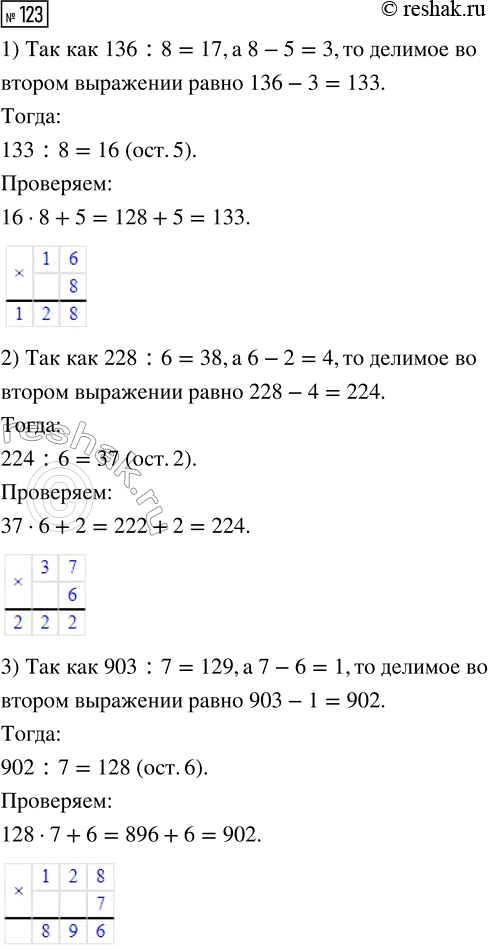 № 123 © reshak.ru

1) Так как $136 : 8 = 17$, а $8 - 5 = 3$, то делимое во втором выражении равно $136 - 3 = 133$.
Тогда:
$133 : 8 = 16$ (ост. 5).
Проверяем:
$16 \cdot 8 + 5 = 128 + 5 = 133$.

| × | 1 | 6 |
|---|---|---|
|   |   | 8 |
| 1 | 2 | 8 |

2) Так как $228 : 6 = 38$, а $6 - 2 = 4$, то делимое во втором выражении равно $228 - 4 = 224$.
Тогда:
$224 : 6 = 37$ (ост. 2).
Проверяем:
$37 \cdot 6 + 2 = 222 + 2 = 224$.

| × | 3 | 7 |
|---|---|---|
|   |   | 6 |
| 2 | 2 | 2 |

3) Так как $903 : 7 = 129$, а $7 - 6 = 1$, то делимое во втором выражении равно $903 - 1 = 902$.
Тогда:
$902 : 7 = 128$ (ост. 6).
Проверяем:
$128 \cdot 7 + 6 = 896 + 6 = 902$.

| × | 1 | 2 | 8 |
|---|---|---|---|
|   |   |   | 7 |
|   | 8 | 9 | 6 |

reshak.ru